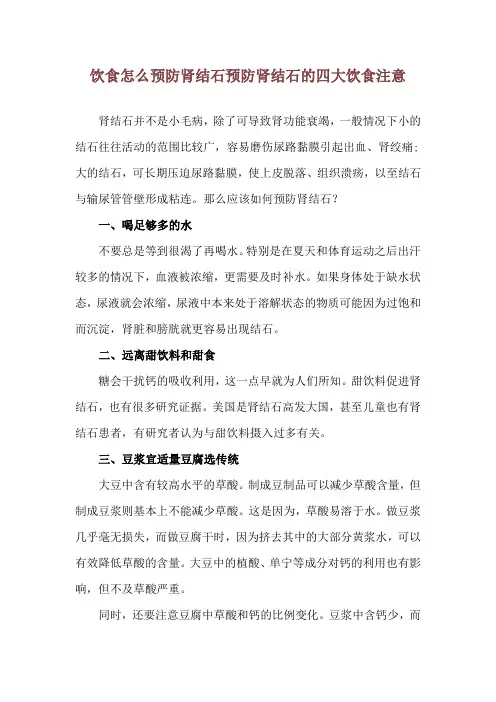 饮食怎么预防肾结石预防肾结石的四大饮食注意

肾结石并不是小毛病，除了可导致肾功能衰竭，一般情况下小的结石往往活动的范围比较广，容易磨伤尿路黏膜引起出血、肾绞痛；大的结石，可长期压迫尿路黏膜，使上皮脱落、组织溃疡，以至结石与输尿管管壁形成粘连。那么应该如何预防肾结石？

一、喝足够多的水

不要总是等到很渴了再喝水。特别是在夏天和体育运动之后出汗较多的情况下，血液被浓缩，更需要及时补水。如果身体处于缺水状态，尿液就会浓缩，尿液中本来处于溶解状态的物质可能因为过饱和而沉淀，肾脏和膀胱就更容易出现结石。

二、远离甜饮料和甜食

糖会干扰钙的吸收利用，这一点早就为人们所知。甜饮料促进肾结石，也有很多研究证据。美国是肾结石高发大国，甚至儿童也有肾结石患者，有研究者认为与甜饮料摄入过多有关。

三、豆浆宜适量豆腐选传统

大豆中含有较高水平的草酸。制成豆制品可以减少草酸含量，但制成豆浆则基本上不能减少草酸。这是因为，草酸易溶于水。做豆浆几乎毫无损失，而做豆腐干时，因为挤去其中的大部分黄浆水，可以有效降低草酸的含量。大豆中的植酸、单宁等成分对钙的利用也有影响，但不及草酸严重。

同时，还要注意豆腐中草酸和钙的比例变化。豆浆中含钙少，而